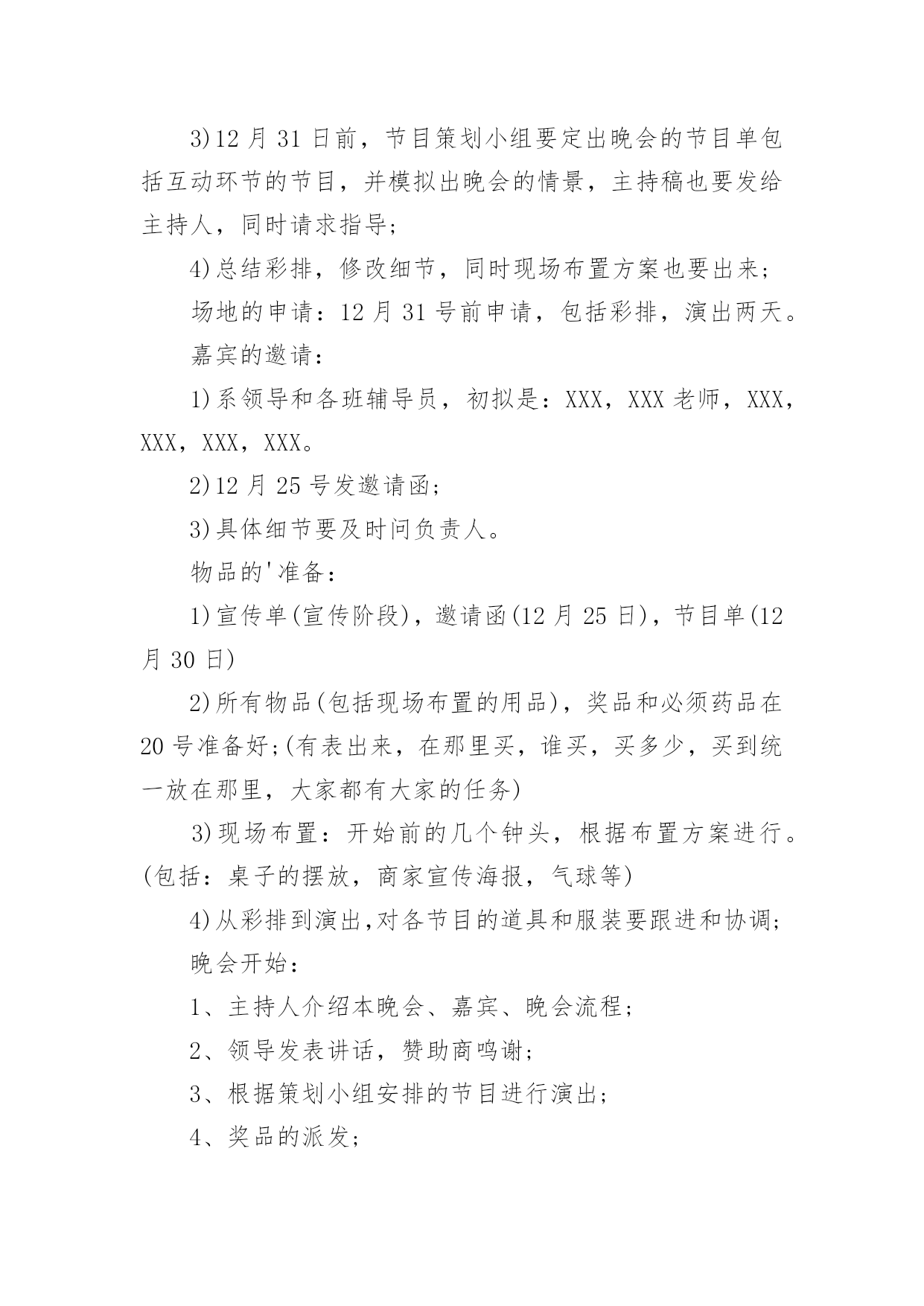 3)12 月 31 日前，节目策划小组要定出晚会的节目单包括互动环节的节目，并模拟出晚会的情景，主持稿也要发给主持人，同时请求指导;

4)总结彩排，修改细节，同时现场布置方案也要出来;

场地的申请：12 月 31 号前申请，包括彩排，演出两天。

嘉宾的邀请：

1)系领导和各班辅导员，初拟是：XXX，XXX 老师，XXX，XXX，XXX，XXX。

2)12 月 25 号发邀请函;

3)具体细节要及时问负责人。

物品的'准备：

1)宣传单(宣传阶段)，邀请函(12 月 25 日)，节目单(12 月 30 日)

2)所有物品(包括现场布置的用品)，奖品和必须药品在 20 号准备好;(有表出来，在那里买，谁买，买多少，买到统一放在那里，大家都有大家的任务)

3)现场布置：开始前的几个钟头，根据布置方案进行。(包括：桌子的摆放，商家宣传海报，气球等)

4)从彩排到演出,对各节目的道具和服装要跟进和协调;

晚会开始：

1、主持人介绍本晚会、嘉宾、晚会流程;

2、领导发表讲话，赞助商鸣谢;

3、根据策划小组安排的节目进行演出;

4、奖品的派发;